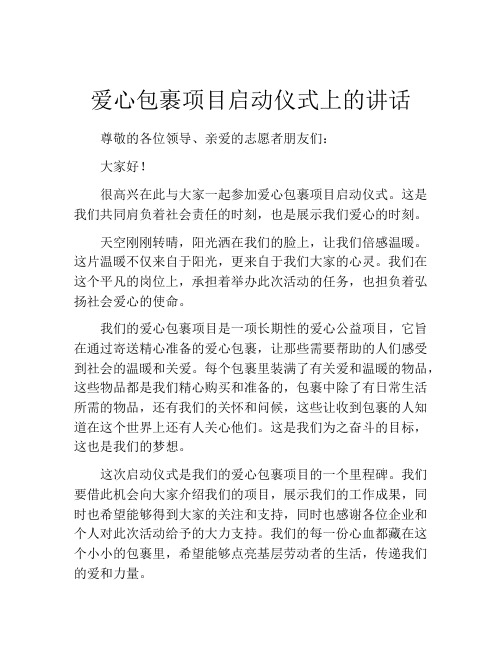 爱心包裹项目启动仪式上的讲话

尊敬的各位领导、亲爱的志愿者朋友们：

大家好！

很高兴在此与大家一起参加爱心包裹项目启动仪式。这是我们共同肩负着社会责任的时刻，也是展示我们爱心的时刻。

天空刚刚转晴，阳光洒在我们的脸上，让我们倍感温暖。这片温暖不仅来自于阳光，更来自于我们大家的心灵。我们在这个平凡的岗位上，承担着举办此次活动的任务，也担负着弘扬社会爱心的使命。

我们的爱心包裹项目是一项长期性的爱心公益项目，它旨在通过寄送精心准备的爱心包裹，让那些需要帮助的人们感受到社会的温暖和关爱。每个包裹里装满了有关爱和温暖的物品，这些物品都是我们精心购买和准备的，包裹中除了有日常生活所需的物品，还有我们的关怀和问候，这些让收到包裹的人知道在这个世界上还有人关心他们。这是我们为之奋斗的目标，这也是我们的梦想。

这次启动仪式是我们的爱心包裹项目的一个里程碑。我们要借此机会向大家介绍我们的项目，展示我们的工作成果，同时也希望能够得到大家的关注和支持，同时也感谢各位企业和个人对此次活动给予的大力支持。我们的每一份心血都藏在这个小小的包裹里，希望能够点亮基层劳动者的生活，传递我们的爱和力量。